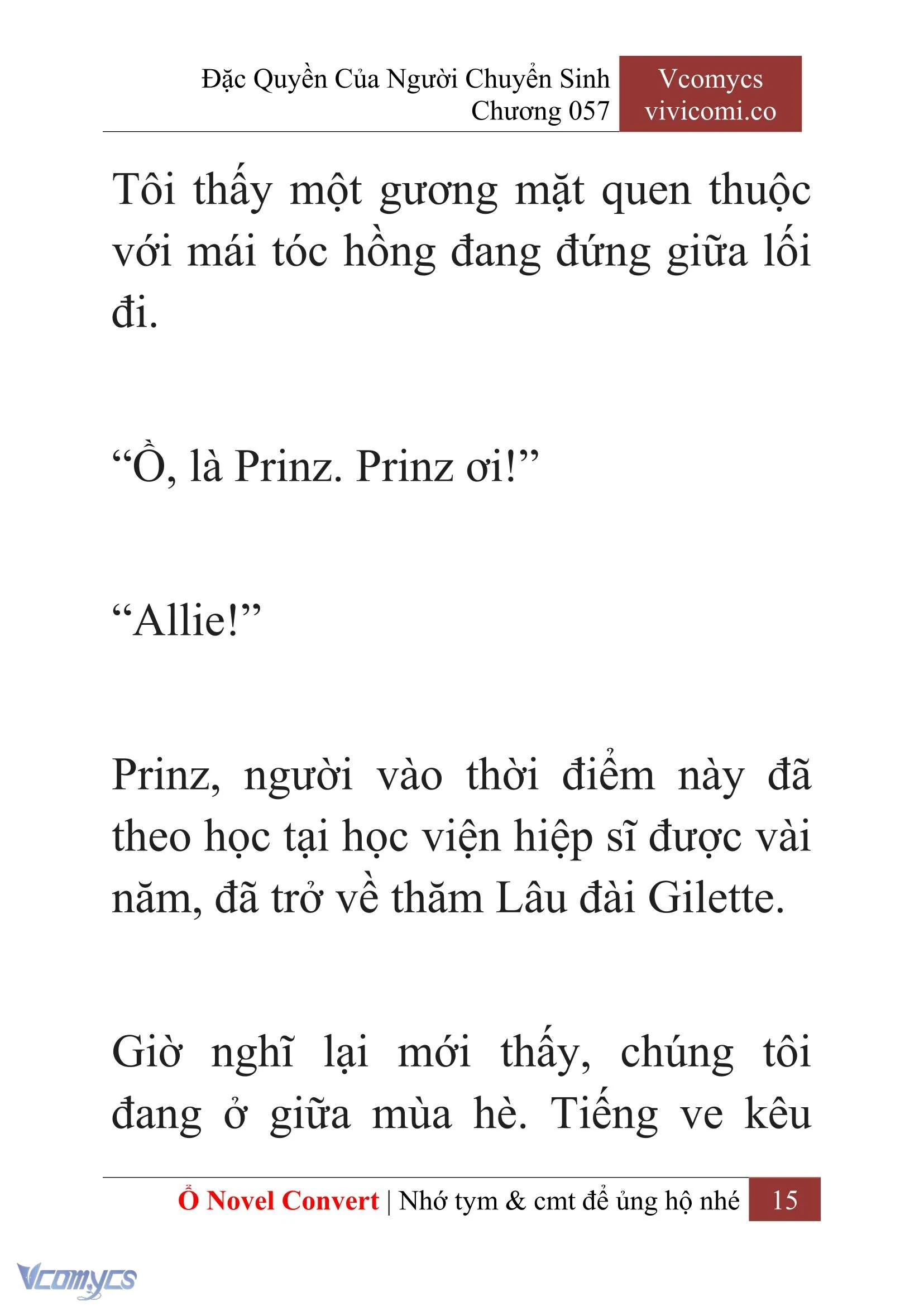 Đặc Quyền Của Người Chuyển Sinh
Chương 057

Vcomycs
vivicomi.co

Tôi thấy một gương mặt quen thuộc với mái tóc hồng đang đứng giữa lối đi.

“Ồ, là Prinz. Prinz ơi!”

“Allie!”

Prinz, người vào thời điểm này đã theo học tại học viện hiệp sĩ được vài năm, đã trở về thăm Lâu đài Gilette.

Giờ nghĩ lại mới thấy, chúng tôi đang ở giữa mùa hè. Tiếng ve kêu

Ổ Novel Convert | Nhớ tym & cmt để ủng hộ nhé 15

Vcomycs